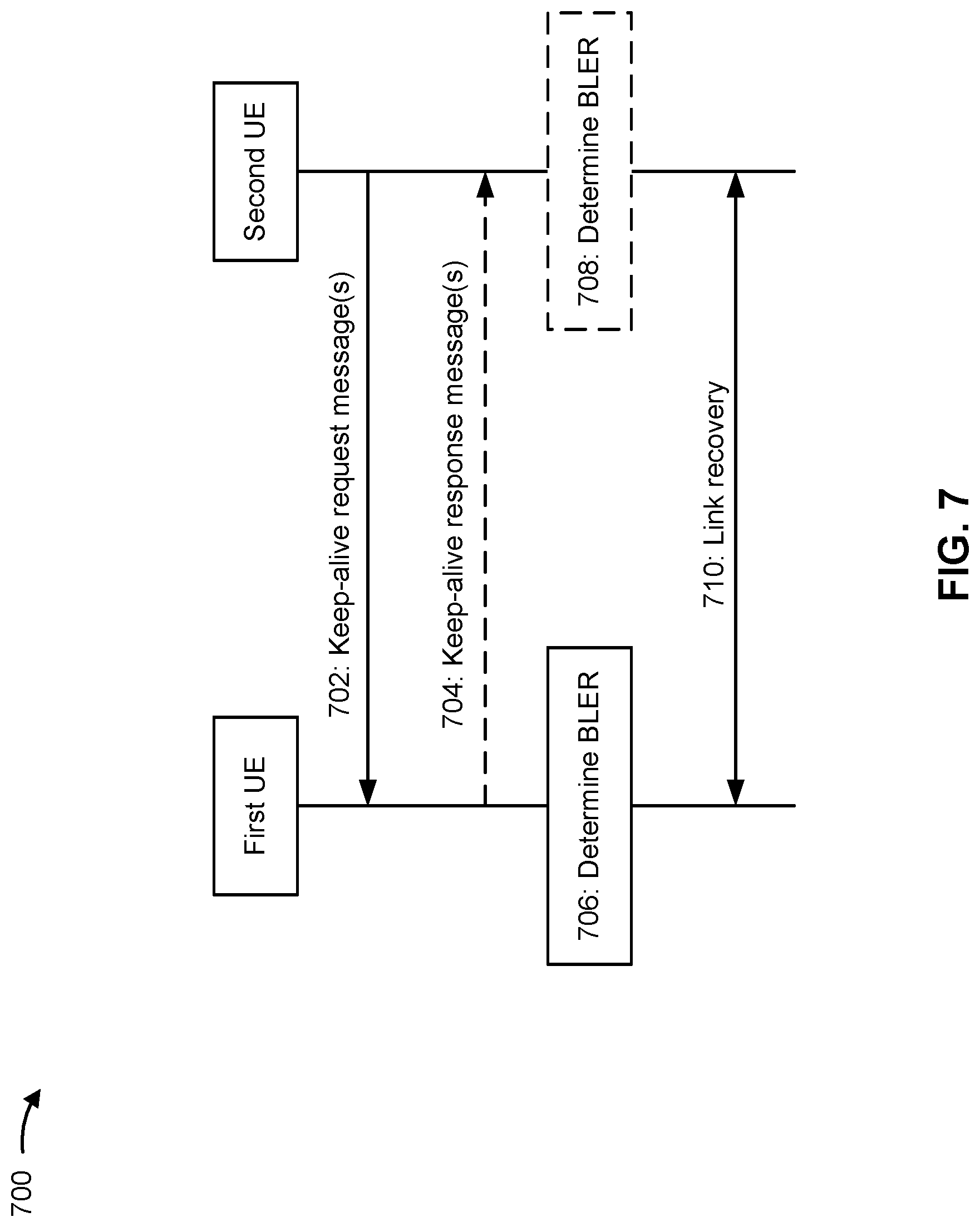 700

First UE

Second UE

702: Keep-alive request message(s)

704: Keep-alive response message(s)

706: Determine BLER

708: Determine BLER

710: Link recovery

FIG. 7